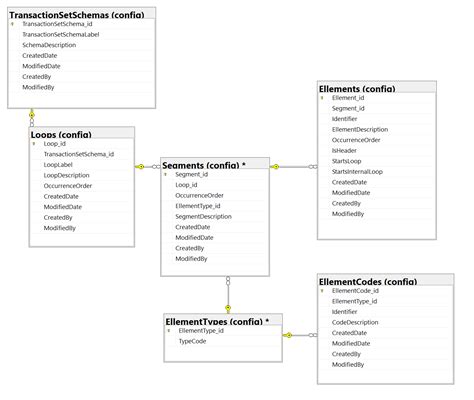 TransactionSetSchemas (config)
TransactionSetSchema_id
TransactionSetSchemaLabel
SchemaDescription
CreatedDate
ModifiedDate
CreatedBy
ModifiedBy

Loops (config)
Loop_id
TransactionSetSchema_id
LoopLabel
LoopDescription
OccurrenceOrder
CreatedDate
ModifiedDate
CreatedBy
ModifiedBy

Segments (config) *
Segment_id
Loop_id
OccurrenceOrder
EllementType_id
SegmentDescription
CreatedDate
ModifiedDate
CreatedBy
ModifiedBy

Ellements (config)
Ellement_id
Segment_id
Identifier
EllementDescription
OccurrenceOrder
IsHeader
StartsLoop
StartsInternalLoop
CreatedDate
ModifiedDate
CreatedBy
ModifiedBy

EllementTypes (config) *
EllementType_id
TypeCode

EllementCodes (config)
EllementCode_id
EllementType_id
Identifier
CodeDescription
CreatedDate
ModifiedDate
CreatedBy
ModifiedBy